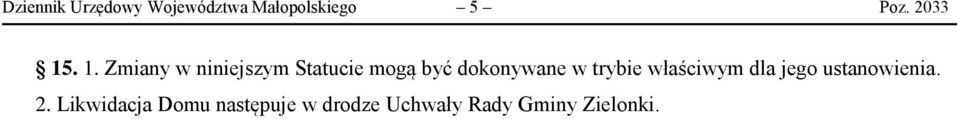 Dziennik Urzędowy Województwa Małopolskiego – 5 – Poz. 2033

§ 15. 1. Zmiany w niniejszym Statucie mogą być dokonywane w trybie właściwym dla jego ustanowienia.

2. Likwidacja Domu następuje w drodze Uchwały Rady Gminy Zielonki.